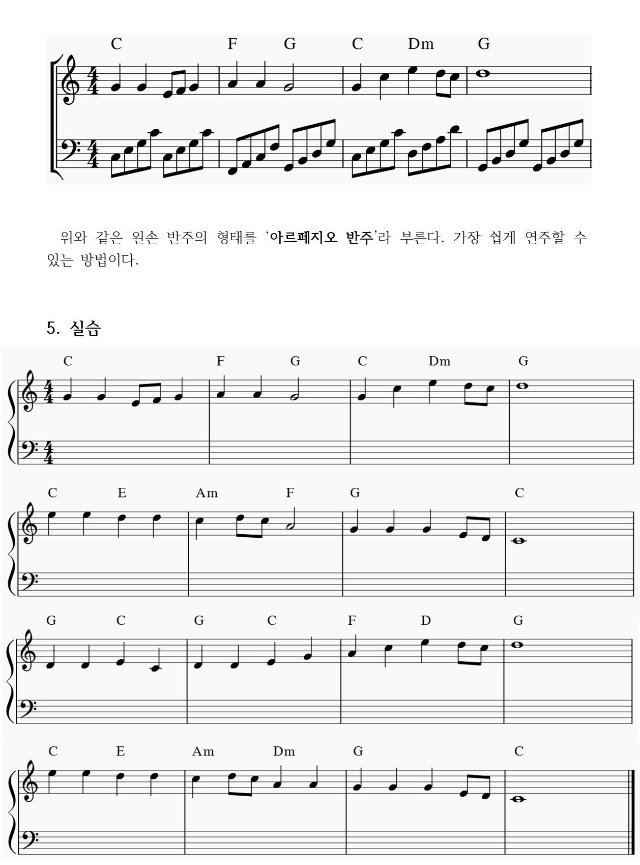 C F G C Dm G

위와 같은 왼손 반주의 형태를 '아르페지오 반주'라 부른다. 가장 쉽게 연주할 수 있는 방법이다.

5. 실습

C F G C Dm G

C E Am F G C

G C G C F D G

C E Am Dm G C